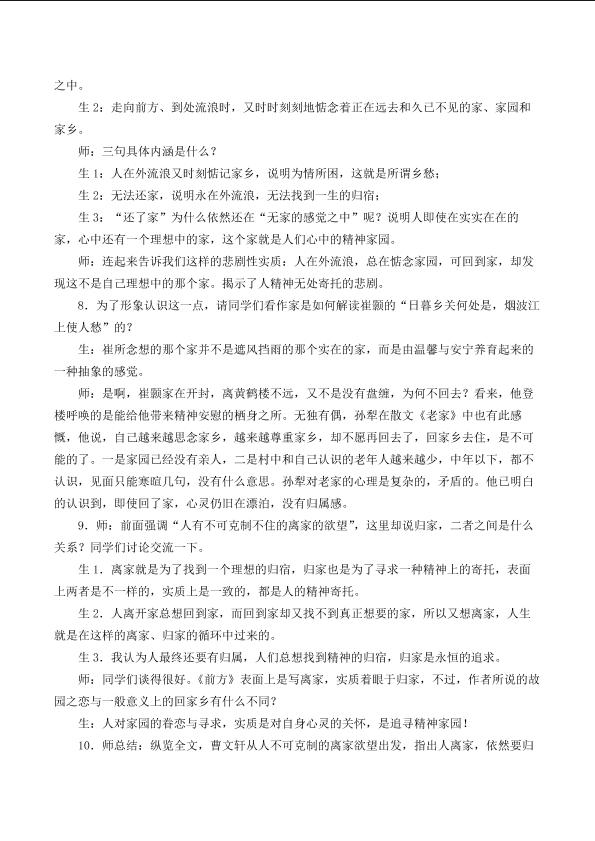 之中。

生2：走向前方、到处流浪时，又时时刻刻地惦念着正在远去和久已不见的家、家园和家乡。

师：三句具体内涵是什么？

生1：人在外流浪又时刻惦记家乡，说明为情所困，这就是所谓乡愁；

生2：无法还家，说明永在外流浪，无法找到一生的归宿；

生3：“还了家”为什么依然还在“无家的感觉之中”呢？说明人即使在实实在在的家，心中还有一个理想中的家，这个家就是人们心中的精神家园。

师：连起来告诉我们这样的悲剧性实质：人在外流浪，总在惦念家园，可回到家，却发现这不是自己理想中的那个家。揭示了人精神无处寄托的悲剧。

8．为了形象认识这一点，请同学们看作家是如何解读崔颢的“日暮乡关何处是，烟波江上使人愁”的？

生：崔所念想的那个家并不是遮风挡雨的那个实在的家，而是由温馨与安宁养育起来的一种抽象的感觉。

师：是啊，崔颢家在开封，离黄鹤楼不远，又不是没有盘缠，为何不回去？看来，他登楼呼唤的是能给他带来精神安慰的栖身之所。无独有偶，孙犁在散文《老家》中也有此感慨，他说，自己越来越思念家乡，越来越尊重家乡，却不愿再回去了，回家乡去住，是不可能的了。一是家园已经没有亲人，二是村中和自己认识的老年人越来越少，中年以下，都不认识，见面只能寒暄几句，没有什么意思。孙犁对老家的心理是复杂的，矛盾的。他已明白的认识到，即使回了家，心灵仍旧在漂泊，没有归属感。

9．师：前面强调“人有不可克制不住的离家的欲望”，这里却说归家，二者之间是什么关系？同学们讨论交流一下。

生1．离家就是为了找到一个理想的归宿，归家也是为了寻求一种精神上的寄托，表面上两者是不一样的，实质上是一致的，都是人的精神寄托。

生2．人离开家总想回到家，而回到家却又找不到真正想要的家，所以又想离家，人生就是在这样的离家、归家的循环中过来的。

生3．我认为人最终还要有归属，人们总想找到精神的归宿，归家是永恒的追求。

师：同学们谈得很好。《前方》表面上是写离家，实质着眼于归家，不过，作者所说的故园之恋与一般意义上的回家乡有什么不同？

生：人对家园的眷恋与寻求，实质是对自身心灵的关怀，是追寻精神家园！

10．师总结：纵览全文，曹文轩从人不可克制的离家欲望出发，指出人离家，依然要归